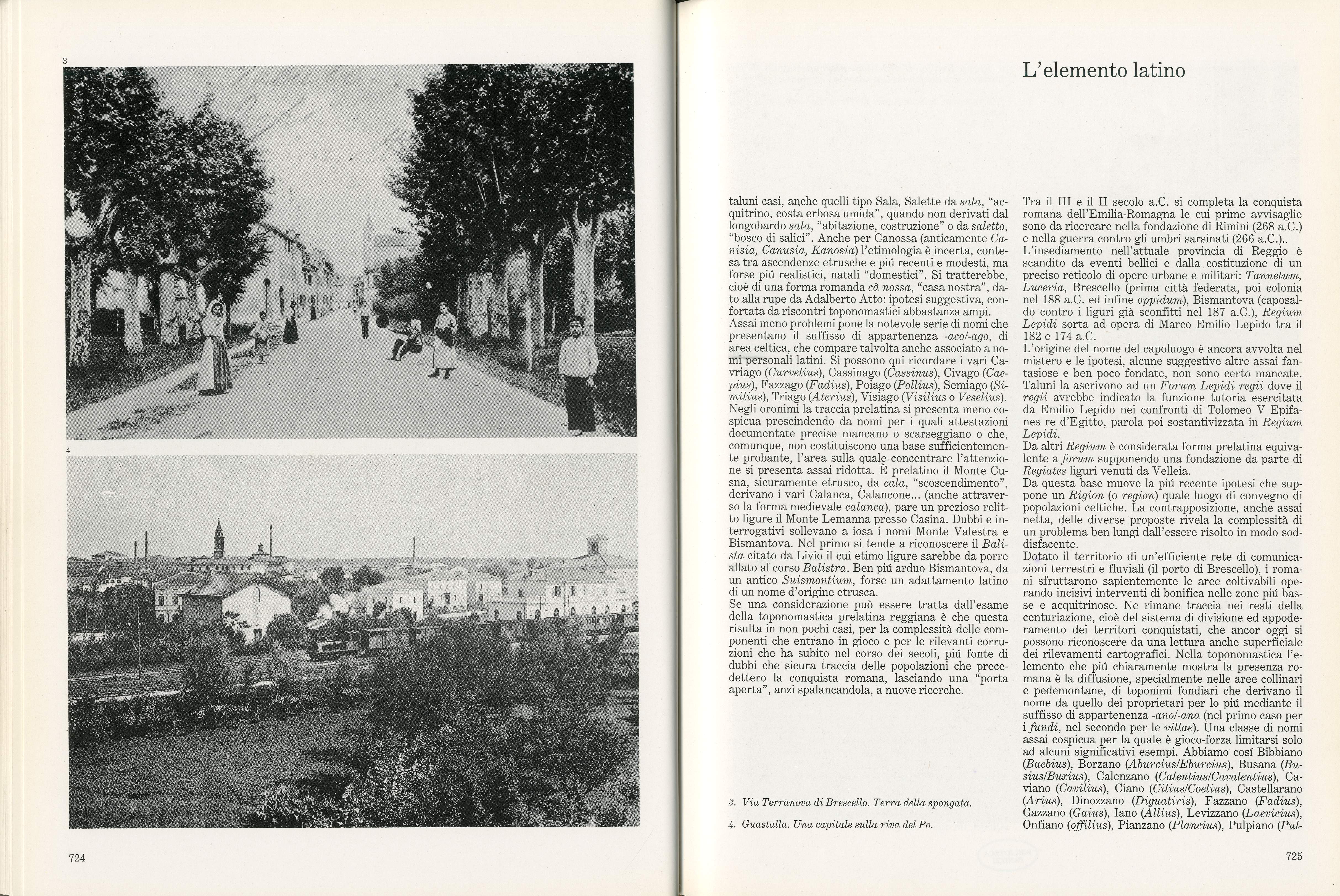 3

4

724

L'elemento latino

taluni casi, anche quelli tipo Sala, Salette da sala, "acquitrino, costa erbosa umida", quando non derivati dal longobardo sala, "abitazione, costruzione" o da saletto, "bosco di salici". Anche per Canossa (anticamente Canisia, Canusia, Kanosia) l'etimologia è incerta, contesa tra ascendenze etrusche e piú recenti e modesti, ma forse piú realistici, natali "domestici". Si tratterebbe, cioè di una forma romanda cà nossa, "casa nostra", dato alla rupe da Adalberto Atto: ipotesi suggestiva, confortata da riscontri toponomastici abbastanza ampi.
Assai meno problemi pone la notevole serie di nomi che presentano il suffisso di appartenenza -aco/-ago, di area celtica, che compare talvolta anche associato a nomi personali latini. Si possono qui ricordare i vari Cavriago (Curvelius), Cassinago (Cassinus), Civago (Caepius), Fazzago (Fadius), Poiago (Pollius), Semiago (Similius), Triago (Aterius), Visiago (Visilius o Veselius).
Negli oronimi la traccia prelatina si presenta meno cospicua prescindendo da nomi per i quali attestazioni documentate precise mancano o scarseggiano o che, comunque, non costituiscono una base sufficientemente probante, l'area sulla quale concentrare l'attenzione si presenta assai ridotta. È prelatino il Monte Cusna, sicuramente etrusco, da cala, "scoscendimento", derivano i vari Calanca, Calancone... (anche attraverso la forma medievale calanca), pare un prezioso relitto ligure il Monte Lemanna presso Casina. Dubbi e interrogativi sollevano a iosa i nomi Monte Valestra e Bismantova. Nel primo si tende a riconoscere il Balista citato da Livio il cui etimo ligure sarebbe da porre allato al corso Balistra. Ben piú arduo Bismantova, da un antico Suismontium, forse un adattamento latino di un nome d'origine etrusca.
Se una considerazione può essere tratta dall'esame della toponomastica prelatina reggiana è che questa risulta in non pochi casi, per la complessità delle componenti che entrano in gioco e per le rilevanti corruzioni che ha subito nel corso dei secoli, piú fonte di dubbi che sicura traccia delle popolazioni che precedettero la conquista romana, lasciando una "porta aperta", anzi spalancandola, a nuove ricerche.

3. Via Terranova di Brescello. Terra della spongata.

4. Guastalla. Una capitale sulla riva del Po.

Tra il III e il II secolo a.C. si completa la conquista romana dell'Emilia-Romagna le cui prime avvisaglie sono da ricercare nella fondazione di Rimini (268 a.C.) e nella guerra contro gli umbri sarsinati (266 a.C.).
L'insediamento nell'attuale provincia di Reggio è scandito da eventi bellici e dalla costituzione di un preciso reticolo di opere urbane e militari: Tannetum, Luceria, Brescello (prima città federata, poi colonia nel 188 a.C. ed infine oppidum), Bismantova (caposaldo contro i liguri già sconfitti nel 187 a.C.), Regium Lepidi sorta ad opera di Marco Emilio Lepido tra il 182 e 174 a.C.
L'origine del nome del capoluogo è ancora avvolta nel mistero e le ipotesi, alcune suggestive altre assai fantasiose e ben poco fondate, non sono certo mancate. Taluni la ascrivono ad un Forum Lepidi regii dove il regii avrebbe indicato la funzione tutoria esercitata da Emilio Lepido nei confronti di Tolomeo V Epifanes re d'Egitto, parola poi sostantivizzata in Regium Lepidi.
Da altri Regium è considerata forma prelatina equivalente a forum supponendo una fondazione da parte di Regiates liguri venuti da Velleia.
Da questa base muove la piú recente ipotesi che suppone un Rigion (o region) quale luogo di convegno di popolazioni celtiche. La contrapposizione, anche assai netta, delle diverse proposte rivela la complessità di un problema ben lungi dall'essere risolto in modo soddisfacente.
Dotato il territorio di un'efficiente rete di comunicazioni terrestri e fluviali (il porto di Brescello), i romani sfruttarono sapientemente le aree coltivabili operando incisivi interventi di bonifica nelle zone piú basse e acquitrinose. Ne rimane traccia nei resti della centuriazione, cioè del sistema di divisione ed appoderamento dei territori conquistati, che ancor oggi si possono riconoscere da una lettura anche superficiale dei rilevamenti cartografici. Nella toponomastica l'elemento che piú chiaramente mostra la presenza romana è la diffusione, specialmente nelle aree collinari e pedemontane, di toponimi fondiari che derivano il nome da quello dei proprietari per lo piú mediante il suffisso di appartenenza -ano/-ana (nel primo caso per i fundi, nel secondo per le villae). Una classe di nomi assai cospicua per la quale è gioco-forza limitarsi solo ad alcuni significativi esempi. Abbiamo cosí Bibbiano (Baebius), Borzano (Aburcius/Eburcius), Busana (Busius/Buxius), Calenzano (Calentius/Cavalentius), Caviano (Cavilius), Ciano (Cilius/Coelius), Castellarano (Arius), Dinozzano (Diguatiris), Fazzano (Fadius), Gazzano (Gaius), Iano (Allius), Levizzano (Laevicius), Onfiano (offilius), Pianzano (Plancius), Pulpiano (Pul-

725